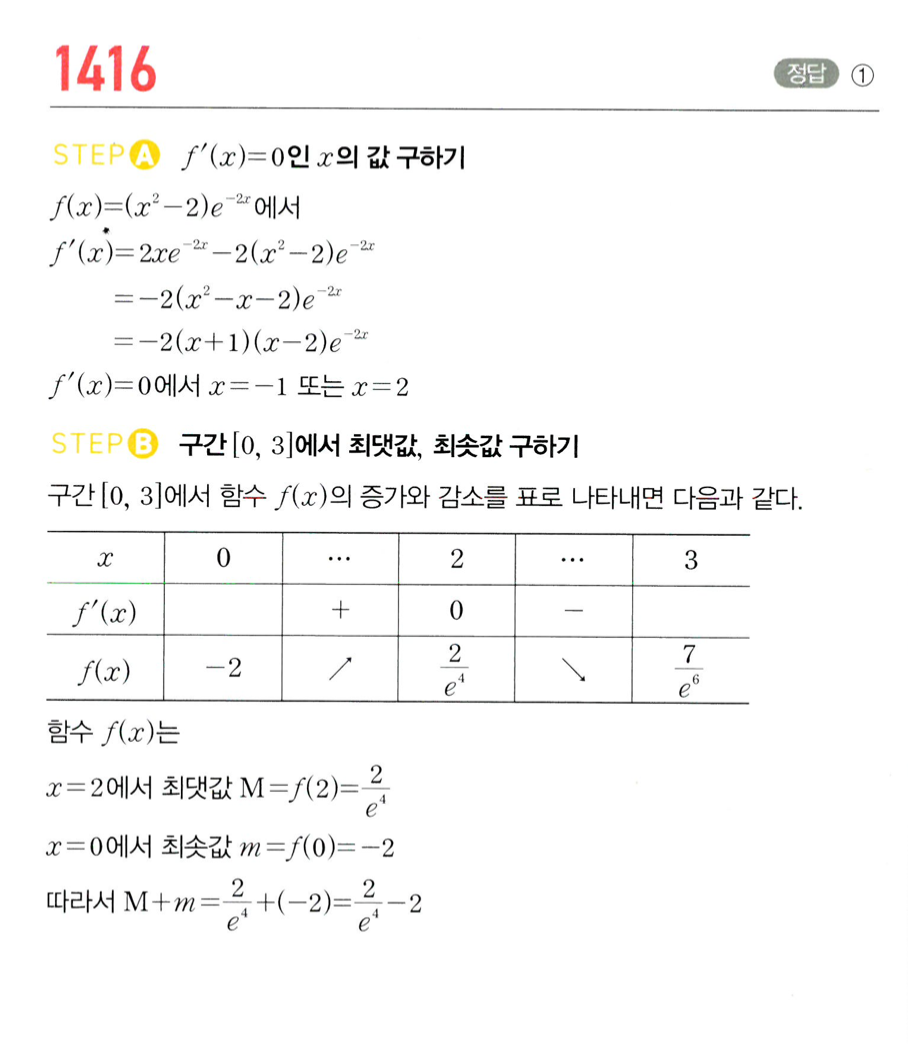 1416

정답 ①

STEP A $f'(x)=0$인 $x$의 값 구하기

$f(x)=(x^2-2)e^{-2x}$에서

$f'(x)=2xe^{-2x}-2(x^2-2)e^{-2x}$

$=-2(x^2-x-2)e^{-2x}$

$=-2(x+1)(x-2)e^{-2x}$

$f'(x)=0$에서 $x=-1$ 또는 $x=2$

STEP B 구간 $[0, 3]$에서 최댓값, 최솟값 구하기

구간 $[0, 3]$에서 함수 $f(x)$의 증가와 감소를 표로 나타내면 다음과 같다.

| $x$ | $0$ | $\cdots$ | $2$ | $\cdots$ | $3$ |
|---|---|---|---|---|---|
| $f'(x)$ | | $+$ | $0$ | $-$ | |
| $f(x)$ | $-2$ | $\nearrow$ | $\frac{2}{e^4}$ | $\searrow$ | $\frac{7}{e^6}$ |

함수 $f(x)$는

$x=2$에서 최댓값 $M=f(2)=\frac{2}{e^4}$

$x=0$에서 최솟값 $m=f(0)=-2$

따라서 $M+m=\frac{2}{e^4}+(-2)=\frac{2}{e^4}-2$